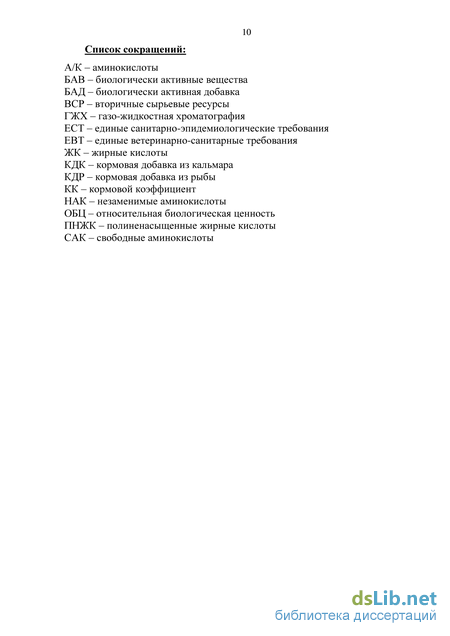 10

Список сокращений:

А/К – аминокислоты
БАВ – биологически активные вещества
БАД – биологически активная добавка
ВСР – вторичные сырьевые ресурсы
ГЖХ – газо-жидкостная хроматография
ЕСТ – единые санитарно-эпидемиологические требования
ЕВТ – единые ветеринарно-санитарные требования
ЖК – жирные кислоты
КДК – кормовая добавка из кальмара
КДР – кормовая добавка из рыбы
КК – кормовой коэффициент
НАК – незаменимые аминокислоты
ОБЦ – относительная биологическая ценность
ПНЖК – полиненасыщенные жирные кислоты
САК – свободные аминокислоты

dsLib.net
библиотека диссертаций